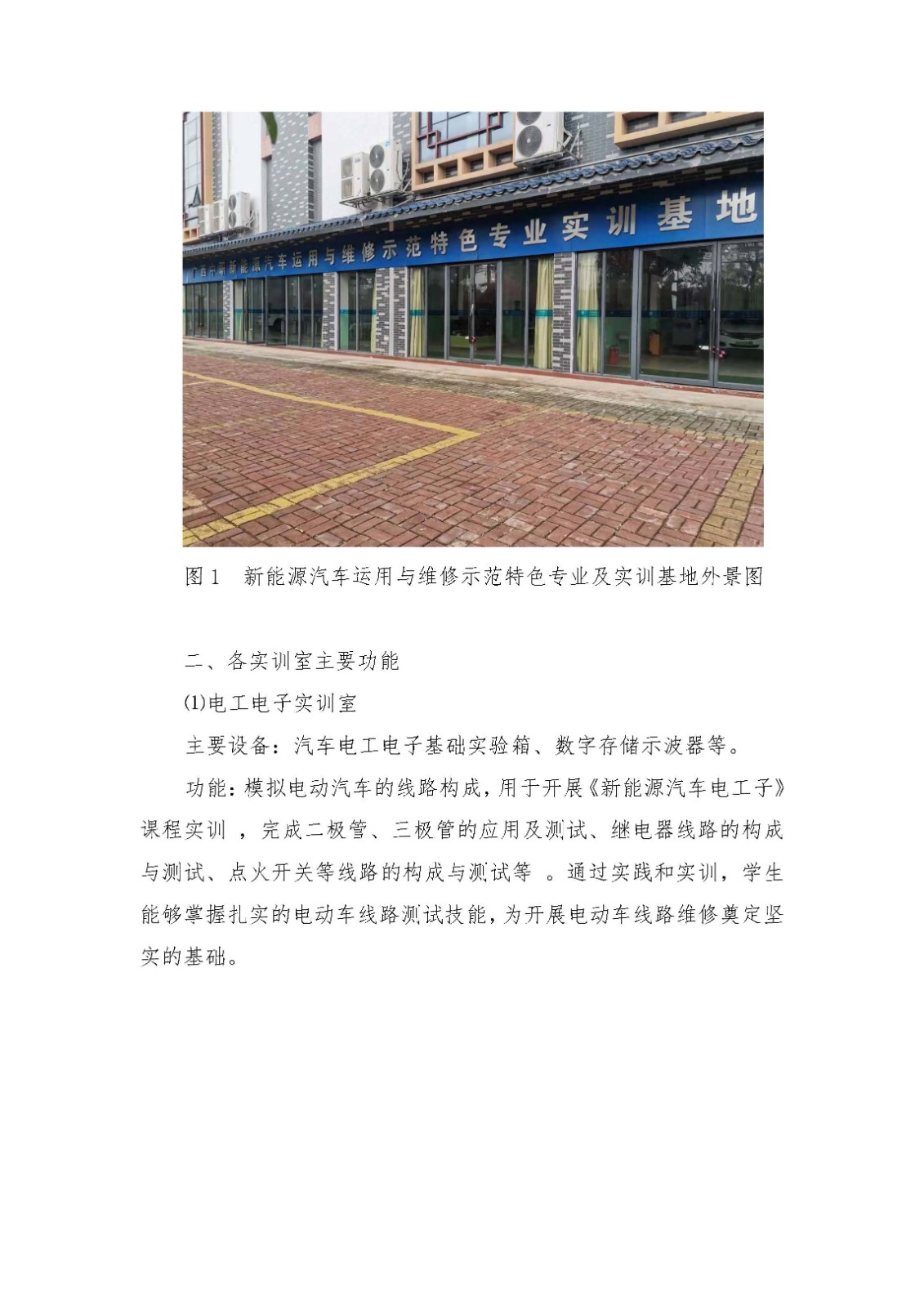 广西中职新能源汽车运用与维修示范特色专业实训基地

图 1　新能源汽车运用与维修示范特色专业及实训基地外景图

二、各实训室主要功能

⑴电工电子实训室

主要设备：汽车电工电子基础实验箱、数字存储示波器等。

功能：模拟电动汽车的线路构成，用于开展《新能源汽车电工子》课程实训 ，完成二极管、三极管的应用及测试、继电器线路的构成与测试、点火开关等线路的构成与测试等 。通过实践和实训，学生能够掌握扎实的电动车线路测试技能，为开展电动车线路维修奠定坚实的基础。